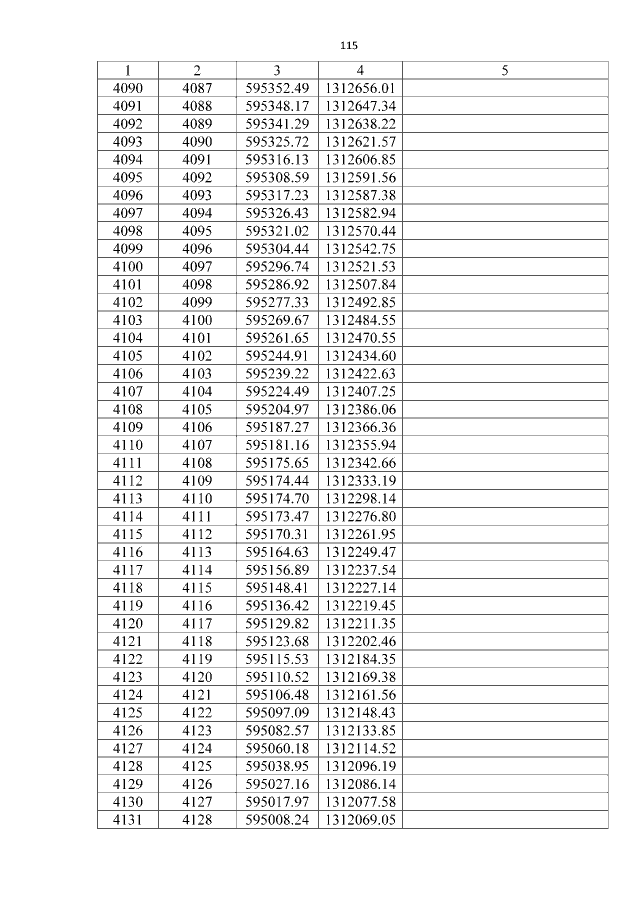 115

| 1 | 2 | 3 | 4 | 5 |
|---|---|---|---|---|
| 4090 | 4087 | 595352.49 | 1312656.01 | |
| 4091 | 4088 | 595348.17 | 1312647.34 | |
| 4092 | 4089 | 595341.29 | 1312638.22 | |
| 4093 | 4090 | 595325.72 | 1312621.57 | |
| 4094 | 4091 | 595316.13 | 1312606.85 | |
| 4095 | 4092 | 595308.59 | 1312591.56 | |
| 4096 | 4093 | 595317.23 | 1312587.38 | |
| 4097 | 4094 | 595326.43 | 1312582.94 | |
| 4098 | 4095 | 595321.02 | 1312570.44 | |
| 4099 | 4096 | 595304.44 | 1312542.75 | |
| 4100 | 4097 | 595296.74 | 1312521.53 | |
| 4101 | 4098 | 595286.92 | 1312507.84 | |
| 4102 | 4099 | 595277.33 | 1312492.85 | |
| 4103 | 4100 | 595269.67 | 1312484.55 | |
| 4104 | 4101 | 595261.65 | 1312470.55 | |
| 4105 | 4102 | 595244.91 | 1312434.60 | |
| 4106 | 4103 | 595239.22 | 1312422.63 | |
| 4107 | 4104 | 595224.49 | 1312407.25 | |
| 4108 | 4105 | 595204.97 | 1312386.06 | |
| 4109 | 4106 | 595187.27 | 1312366.36 | |
| 4110 | 4107 | 595181.16 | 1312355.94 | |
| 4111 | 4108 | 595175.65 | 1312342.66 | |
| 4112 | 4109 | 595174.44 | 1312333.19 | |
| 4113 | 4110 | 595174.70 | 1312298.14 | |
| 4114 | 4111 | 595173.47 | 1312276.80 | |
| 4115 | 4112 | 595170.31 | 1312261.95 | |
| 4116 | 4113 | 595164.63 | 1312249.47 | |
| 4117 | 4114 | 595156.89 | 1312237.54 | |
| 4118 | 4115 | 595148.41 | 1312227.14 | |
| 4119 | 4116 | 595136.42 | 1312219.45 | |
| 4120 | 4117 | 595129.82 | 1312211.35 | |
| 4121 | 4118 | 595123.68 | 1312202.46 | |
| 4122 | 4119 | 595115.53 | 1312184.35 | |
| 4123 | 4120 | 595110.52 | 1312169.38 | |
| 4124 | 4121 | 595106.48 | 1312161.56 | |
| 4125 | 4122 | 595097.09 | 1312148.43 | |
| 4126 | 4123 | 595082.57 | 1312133.85 | |
| 4127 | 4124 | 595060.18 | 1312114.52 | |
| 4128 | 4125 | 595038.95 | 1312096.19 | |
| 4129 | 4126 | 595027.16 | 1312086.14 | |
| 4130 | 4127 | 595017.97 | 1312077.58 | |
| 4131 | 4128 | 595008.24 | 1312069.05 | |